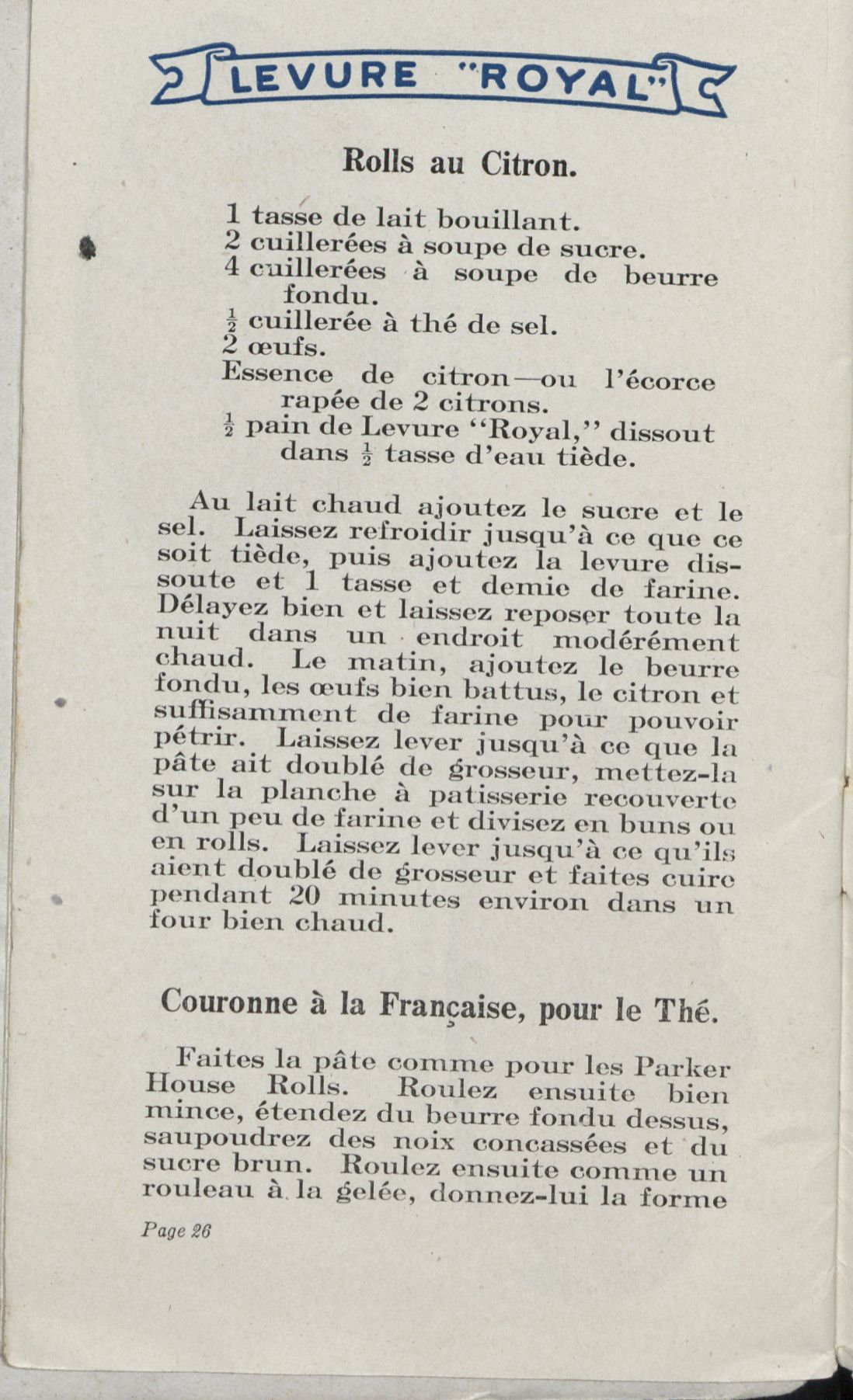 LEVURE "ROYAL"

Rolls au Citron.

1 tasse de lait bouillant.
2 cuillerées à soupe de sucre.
4 cuillerées à soupe de beurre fondu.
$\frac{1}{2}$ cuillerée à thé de sel.
2 œufs.
Essence de citron—ou l'écorce rapée de 2 citrons.
$\frac{1}{2}$ pain de Levure "Royal," dissout dans $\frac{1}{2}$ tasse d'eau tiède.

Au lait chaud ajoutez le sucre et le sel. Laissez refroidir jusqu'à ce que ce soit tiède, puis ajoutez la levure dissoute et 1 tasse et demie de farine. Délayez bien et laissez reposer toute la nuit dans un endroit modérément chaud. Le matin, ajoutez le beurre fondu, les œufs bien battus, le citron et suffisamment de farine pour pouvoir pétrir. Laissez lever jusqu'à ce que la pâte ait doublé de grosseur, mettez-la sur la planche à patisserie recouverte d'un peu de farine et divisez en buns ou en rolls. Laissez lever jusqu'à ce qu'ils aient doublé de grosseur et faites cuire pendant 20 minutes environ dans un four bien chaud.

Couronne à la Française, pour le Thé.

Faites la pâte comme pour les Parker House Rolls. Roulez ensuite bien mince, étendez du beurre fondu dessus, saupoudrez des noix concassées et du sucre brun. Roulez ensuite comme un rouleau à la gelée, donnez-lui la forme

Page 26